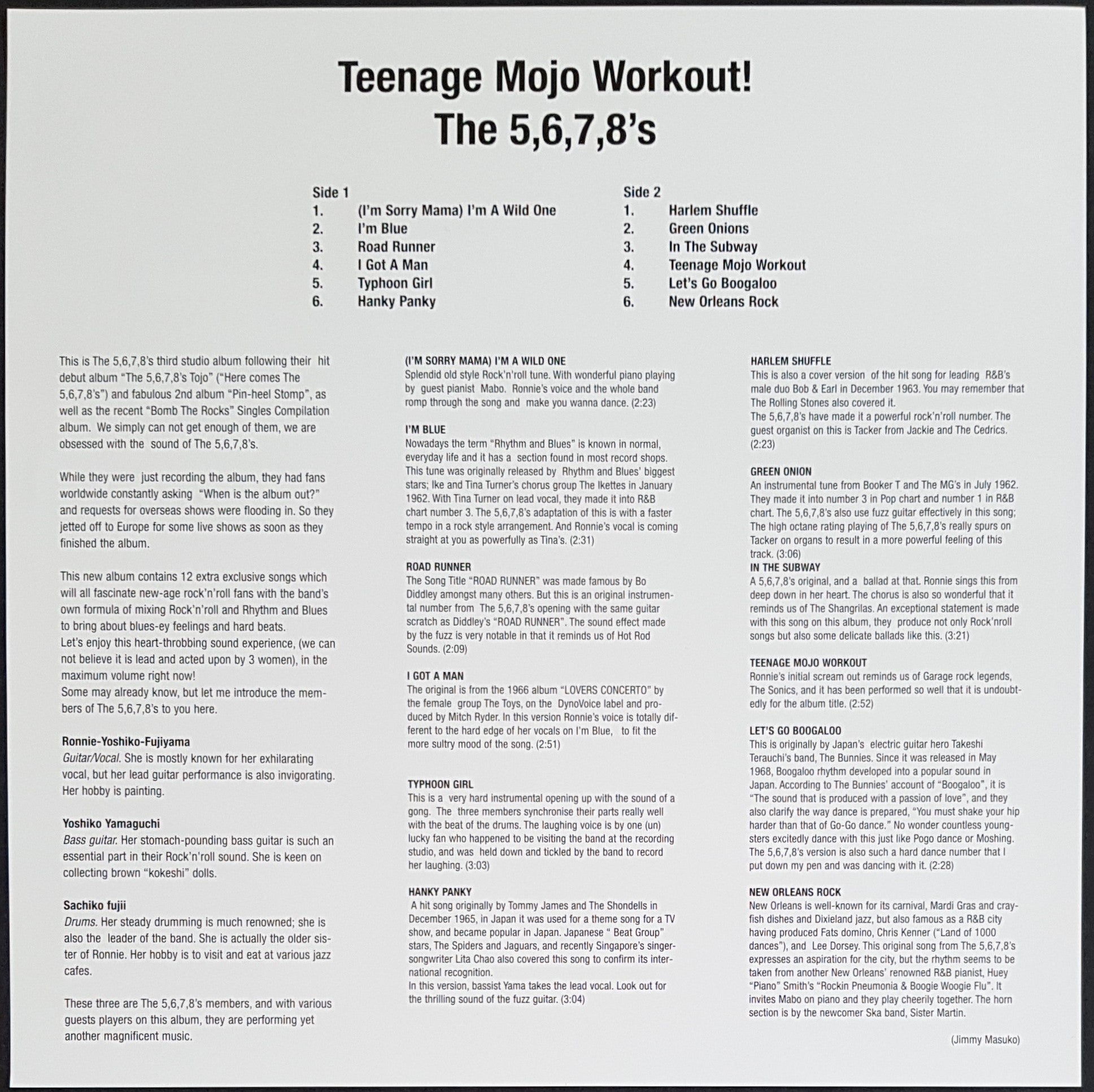 Teenage Mojo Workout!
The 5,6,7,8's

Side 1
1. (I'm Sorry Mama) I'm A Wild One
2. I'm Blue
3. Road Runner
4. I Got A Man
5. Typhoon Girl
6. Hanky Panky

Side 2
1. Harlem Shuffle
2. Green Onions
3. In The Subway
4. Teenage Mojo Workout
5. Let's Go Boogaloo
6. New Orleans Rock

This is The 5,6,7,8's third studio album following their hit debut album "The 5,6,7,8's Tojo" ("Here comes The 5,6,7,8's") and fabulous 2nd album "Pin-heel Stomp", as well as the recent "Bomb The Rocks" Singles Compilation album. We simply can not get enough of them, we are obsessed with the sound of The 5,6,7,8's.

While they were just recording the album, they had fans worldwide constantly asking "When is the album out?" and requests for overseas shows were flooding in. So they jetted off to Europe for some live shows as soon as they finished the album.

This new album contains 12 extra exclusive songs which will all fascinate new-age rock'n'roll fans with the band's own formula of mixing Rock'n'roll and Rhythm and Blues to bring about blues-ey feelings and hard beats.
Let's enjoy this heart-throbbing sound experience, (we can not believe it is lead and acted upon by 3 women), in the maximum volume right now!
Some may already know, but let me introduce the members of The 5,6,7,8's to you here.

Ronnie-Yoshiko-Fujiyama
Guitar/Vocal. She is mostly known for her exhilarating vocal, but her lead guitar performance is also invigorating. Her hobby is painting.

Yoshiko Yamaguchi
Bass guitar. Her stomach-pounding bass guitar is such an essential part in their Rock'n'roll sound. She is keen on collecting brown "kokeshi" dolls.

Sachiko fujii
Drums. Her steady drumming is much renowned; she is also the leader of the band. She is actually the older sister of Ronnie. Her hobby is to visit and eat at various jazz cafes.

These three are The 5,6,7,8's members, and with various guests players on this album, they are performing yet another magnificent music.

(I'M SORRY MAMA) I'M A WILD ONE
Splendid old style Rock'n'roll tune. With wonderful piano playing by guest pianist Mabo. Ronnie's voice and the whole band romp through the song and make you wanna dance. (2:23)

I'M BLUE
Nowadays the term "Rhythm and Blues" is known in normal, everyday life and it has a section found in most record shops. This tune was originally released by Rhythm and Blues' biggest stars; Ike and Tina Turner's chorus group The Ikettes in January 1962. With Tina Turner on lead vocal, they made it into R&B chart number 3. The 5,6,7,8's adaptation of this is with a faster tempo in a rock style arrangement. And Ronnie's vocal is coming straight at you as powerfully as Tina's. (2:31)

ROAD RUNNER
The Song Title "ROAD RUNNER" was made famous by Bo Diddley amongst many others. But this is an original instrumental number from The 5,6,7,8's opening with the same guitar scratch as Diddley's "ROAD RUNNER". The sound effect made by the fuzz is very notable in that it reminds us of Hot Rod Sounds. (2:09)

I GOT A MAN
The original is from the 1966 album "LOVERS CONCERTO" by the female group The Toys, on the DynoVoice label and produced by Mitch Ryder. In this version Ronnie's voice is totally different to the hard edge of her vocals on I'm Blue, to fit the more sultry mood of the song. (2:51)

TYPHOON GIRL
This is a very hard instrumental opening up with the sound of a gong. The three members synchronise their parts really well with the beat of the drums. The laughing voice is by one (un) lucky fan who happened to be visiting the band at the recording studio, and was held down and tickled by the band to record her laughing. (3:03)

HANKY PANKY
A hit song originally by Tommy James and The Shondells in December 1965, in Japan it was used for a theme song for a TV show, and became popular in Japan. Japanese " Beat Group" stars, The Spiders and Jaguars, and recently Singapore's singer-songwriter Lita Chao also covered this song to confirm its international recognition.
In this version, bassist Yama takes the lead vocal. Look out for the thrilling sound of the fuzz guitar. (3:04)

HARLEM SHUFFLE
This is also a cover version of the hit song for leading R&B's male duo Bob & Earl in December 1963. You may remember that The Rolling Stones also covered it.
The 5,6,7,8's have made it a powerful rock'n'roll number. The guest organist on this is Tacker from Jackie and The Cedrics. (2:23)

GREEN ONION
An instrumental tune from Booker T and The MG's in July 1962. They made it into number 3 in Pop chart and number 1 in R&B chart. The 5,6,7,8's also use fuzz guitar effectively in this song; The high octane rating playing of The 5,6,7,8's really spurs on Tacker on organs to result in a more powerful feeling of this track. (3:06)
IN THE SUBWAY
A 5,6,7,8's original, and a ballad at that. Ronnie sings this from deep down in her heart. The chorus is also so wonderful that it reminds us of The Shangrilas. An exceptional statement is made with this song on this album, they produce not only Rock'nroll songs but also some delicate ballads like this. (3:21)

TEENAGE MOJO WORKOUT
Ronnie's initial scream out reminds us of Garage rock legends, The Sonics, and it has been performed so well that it is undoubtedly for the album title. (2:52)

LET'S GO BOOGALOO
This is originally by Japan's electric guitar hero Takeshi Terauchi's band, The Bunnies. Since it was released in May 1968, Boogaloo rhythm developed into a popular sound in Japan. According to The Bunnies' account of "Boogaloo", it is "The sound that is produced with a passion of love", and they also clarify the way dance is prepared, "You must shake your hip harder than that of Go-Go dance." No wonder countless youngsters excitedly dance with this just like Pogo dance or Moshing. The 5,6,7,8's version is also such a hard dance number that I put down my pen and was dancing with it. (2:28)

NEW ORLEANS ROCK
New Orleans is well-known for its carnival, Mardi Gras and crayfish dishes and Dixieland jazz, but also famous as a R&B city having produced Fats domino, Chris Kenner ("Land of 1000 dances"), and Lee Dorsey. This original song from The 5,6,7,8's expresses an aspiration for the city, but the rhythm seems to be taken from another New Orleans' renowned R&B pianist, Huey "Piano" Smith's "Rockin Pneumonia & Boogie Woogie Flu". It invites Mabo on piano and they play cheerily together. The horn section is by the newcomer Ska band, Sister Martin.

(Jimmy Masuko)